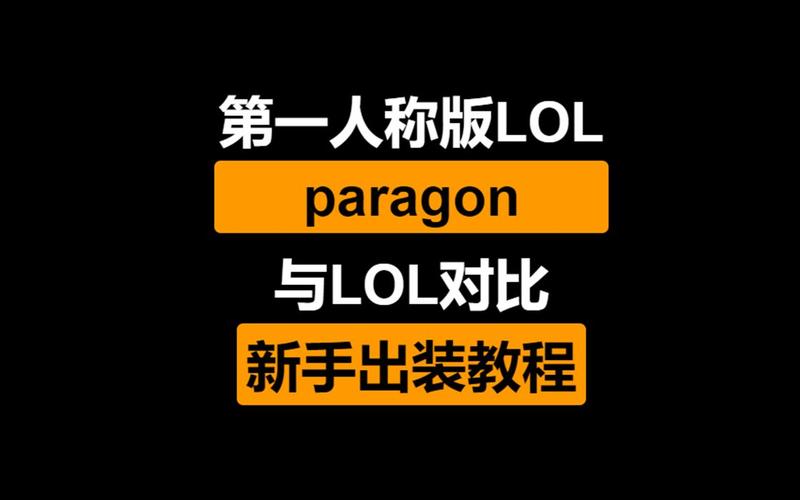 第一人称版LOL

paragon

与LOL对比

新手出装教程